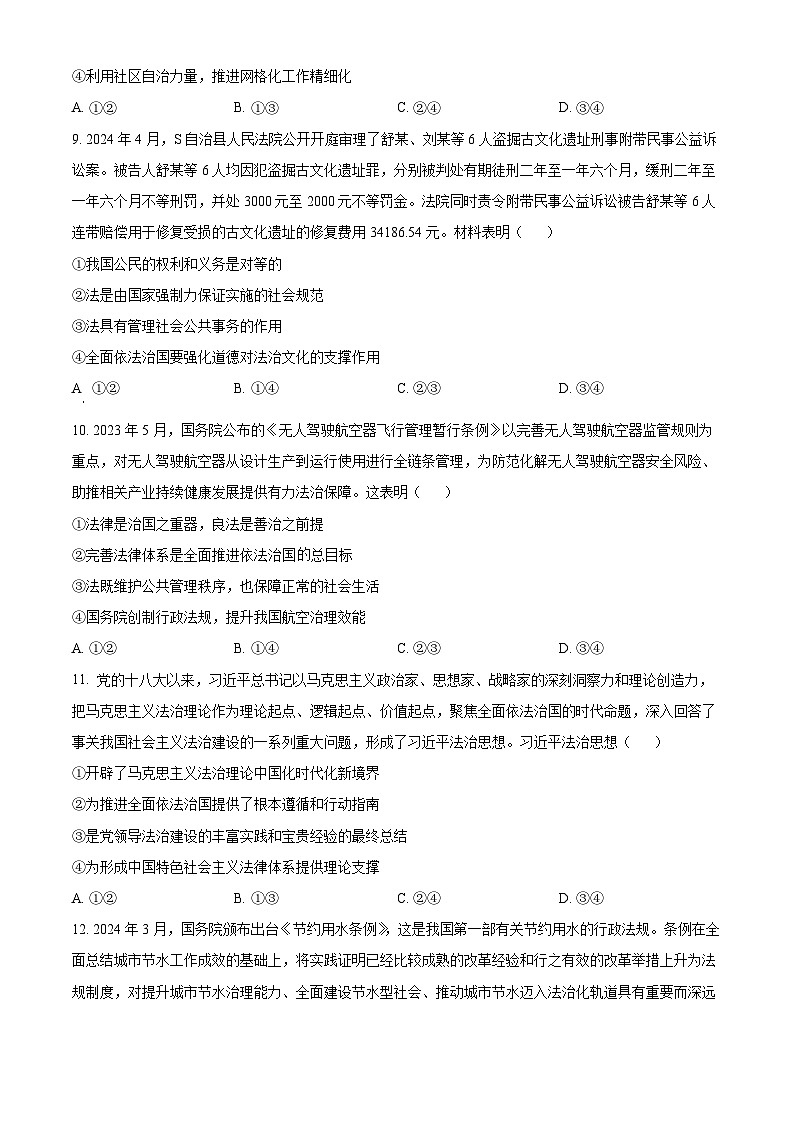 ④利用社区自治力量，推进网格化工作精细化

A. ①②　　B. ①③　　C. ②④　　D. ③④

9. 2024 年 4 月，S 自治县人民法院公开开庭审理了舒某、刘某等 6 人盗掘古文化遗址刑事附带民事公益诉讼案。被告人舒某等 6 人均因犯盗掘古文化遗址罪，分别被判处有期徒刑二年至一年六个月，缓刑二年至一年六个月不等刑罚，并处 3000 元至 2000 元不等罚金。法院同时责令附带民事公益诉讼被告舒某等 6 人连带赔偿用于修复受损的古文化遗址的修复费用 34186.54 元。材料表明（　　）

①我国公民的权利和义务是对等的

②法是由国家强制力保证实施的社会规范

③法具有管理社会公共事务的作用

④全面依法治国要强化道德对法治文化的支撑作用

A. ①②　　B. ①④　　C. ②③　　D. ③④

10. 2023 年 5 月，国务院公布的《无人驾驶航空器飞行管理暂行条例》以完善无人驾驶航空器监管规则为重点，对无人驾驶航空器从设计生产到运行使用进行全链条管理，为防范化解无人驾驶航空器安全风险、助推相关产业持续健康发展提供有力法治保障。这表明（　　）

①法律是治国之重器，良法是善治之前提

②完善法律体系是全面推进依法治国的总目标

③法既维护公共管理秩序，也保障正常的社会生活

④国务院创制行政法规，提升我国航空治理效能

A. ①②　　B. ①④　　C. ②③　　D. ③④

11. 党的十八大以来，习近平总书记以马克思主义政治家、思想家、战略家的深刻洞察力和理论创造力，把马克思主义法治理论作为理论起点、逻辑起点、价值起点，聚焦全面依法治国的时代命题，深入回答了事关我国社会主义法治建设的一系列重大问题，形成了习近平法治思想。习近平法治思想（　　）

①开辟了马克思主义法治理论中国化时代化新境界

②为推进全面依法治国提供了根本遵循和行动指南

③是党领导法治建设的丰富实践和宝贵经验的最终总结

④为形成中国特色社会主义法律体系提供理论支撑

A. ①②　　B. ①③　　C. ②④　　D. ③④

12. 2024 年 3 月，国务院颁布出台《节约用水条例》，这是我国第一部有关节约用水的行政法规。条例在全面总结城市节水工作成效的基础上，将实践证明已经比较成熟的改革经验和行之有效的改革举措上升为法规制度，对提升城市节水治理能力、全面建设节水型社会、推动城市节水迈入法治化轨道具有重要而深远